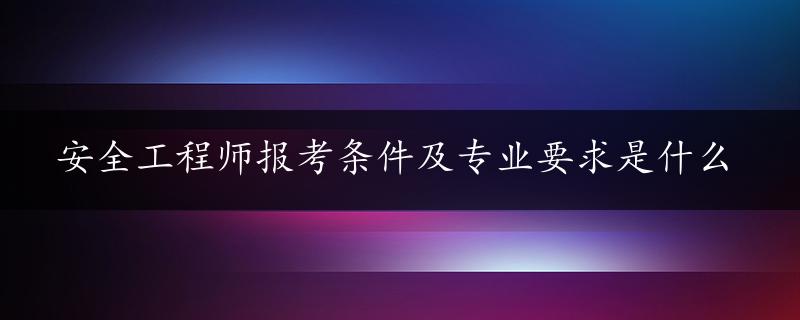 安全工程师报考条件及专业要求是什么